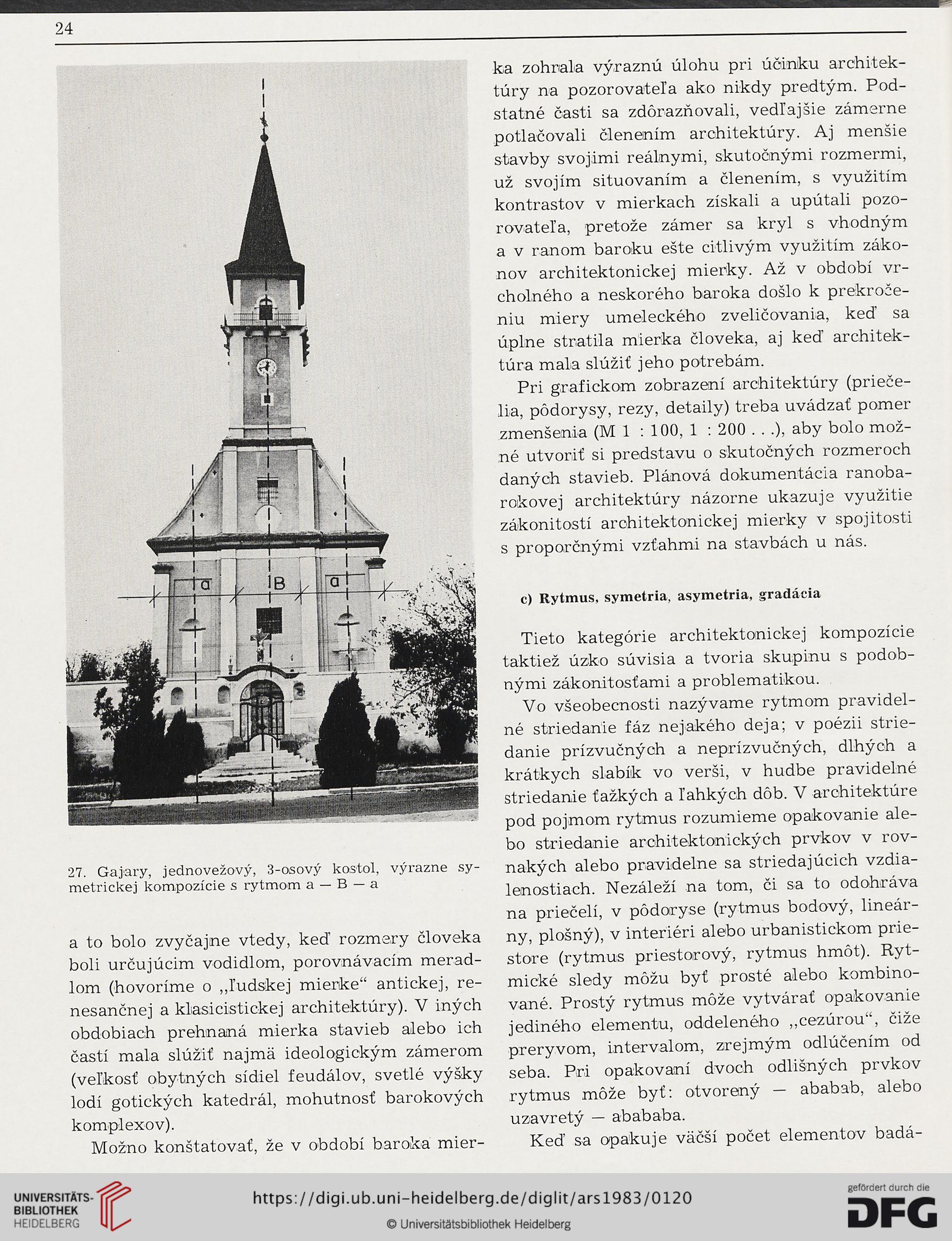 24

a

B

a

27. Gajary, jednovežový, 3-osový kostol, výrazne symetrickej kompozície s rytmom a — B — a

a to bolo zvyčajne vtedy, keď rozmery človeka boli určujúcim vodidlom, porovnávacím meradlom (hovoríme o „ľudskej mierke“ antickej, renesančnej a klasicistickej architektúry). V iných obdobiach prehnaná mierka stavieb alebo ich častí mala slúžiť najmä ideologickým zámerom (veľkosť obytných sídiel feudálov, svetlé výšky lodí gotických katedrál, mohutnosť barokových komplexov).

Možno konštatovať, že v období baroka mierka zohrala výraznú úlohu pri účinku architektúry na pozorovateľa ako nikdy predtým. Podstatné časti sa zdôrazňovali, vedľajšie zámerne potlačovali členením architektúry. Aj menšie stavby svojimi reálnymi, skutočnými rozmermi, už svojím situovaním a členením, s využitím kontrastov v mierkach získali a upútali pozorovateľa, pretože zámer sa kryl s vhodným a v ranom baroku ešte citlivým využitím zákonov architektonickej mierky. Až v období vrcholného a neskorého baroka došlo k prekročeniu miery umeleckého zveličovania, keď sa úplne stratila mierka človeka, aj keď architektúra mala slúžiť jeho potrebám.

Pri grafickom zobrazení architektúry (priečelia, pôdorysy, rezy, detaily) treba uvádzať pomer zmenšenia (M 1 : 100, 1 : 200 . . .), aby bolo možné utvoriť si predstavu o skutočných rozmeroch daných stavieb. Plánová dokumentácia ranobarokovej architektúry názorne ukazuje využitie zákonitostí architektonickej mierky v spojitosti s proporčnými vzťahmi na stavbách u nás.

c) Rytmus, symetria, asymetria, gradácia

Tieto kategórie architektonickej kompozície taktiež úzko súvisia a tvoria skupinu s podobnými zákonitosťami a problematikou.

Vo všeobecnosti nazývame rytmom pravidelné striedanie fáz nejakého deja; v poézii striedanie prízvučných a neprízvučných, dlhých a krátkych slabík vo verši, v hudbe pravidelné striedanie ťažkých a ľahkých dôb. V architektúre pod pojmom rytmus rozumieme opakovanie alebo striedanie architektonických prvkov v rovnakých alebo pravidelne sa striedajúcich vzdialenostiach. Nezáleží na tom, či sa to odohráva na priečelí, v pôdoryse (rytmus bodový, lineárny, plošný), v interiéri alebo urbanistickom priestore (rytmus priestorový, rytmus hmôt). Rytmické sledy môžu byť prosté alebo kombinované. Prostý rytmus môže vytvárať opakovanie jediného elementu, oddeleného „cezúrou“, čiže preryvom, intervalom, zrejmým odlúčením od seba. Pri opakovaní dvoch odlišných prvkov rytmus môže byť: otvorený — ababab, alebo uzavretý — abababa.

Keď sa opakuje väčší počet elementov badá-

UNIVERSITÄTS-BIBLIOTHEK HEIDELBERG

https://digi.ub.uni-heidelberg.de/diglit/ars1983/0120

© Universitätsbibliothek Heidelberg

gefördert durch die DFG